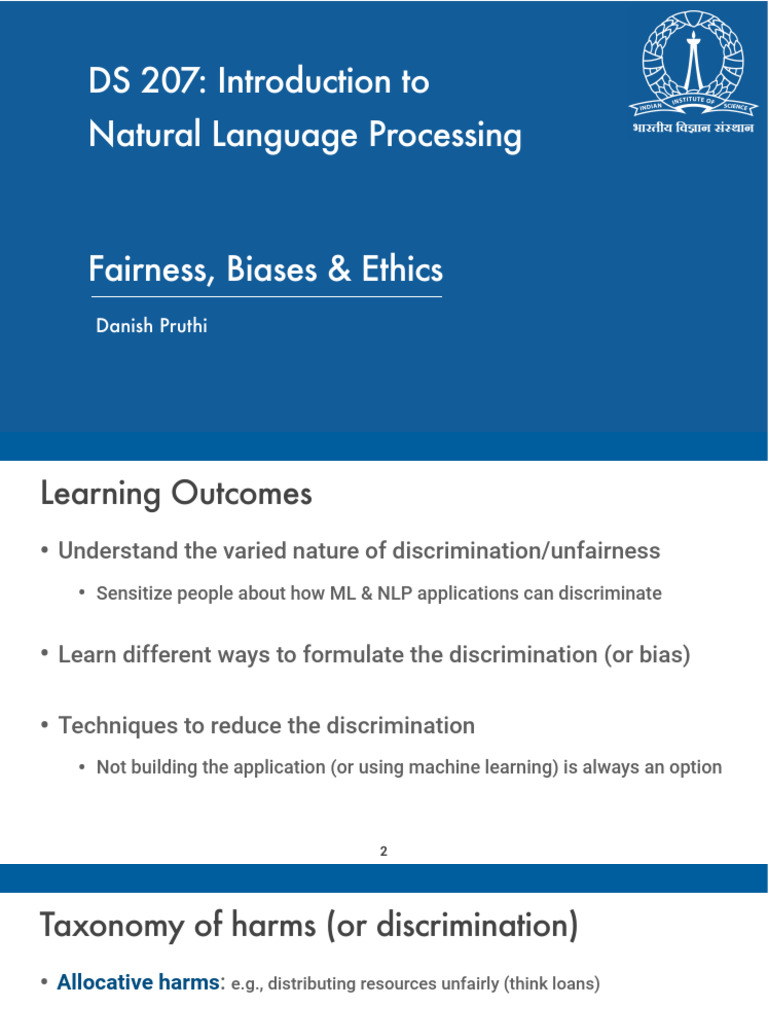 DS 207: Introduction to Natural Language Processing

INDIAN INSTITUTE OF SCIENCE
भारतीय विज्ञान संस्थान

Fairness, Biases & Ethics

Danish Pruthi

Learning Outcomes

• Understand the varied nature of discrimination/unfairness
  • Sensitize people about how ML & NLP applications can discriminate

• Learn different ways to formulate the discrimination (or bias)

• Techniques to reduce the discrimination
  • Not building the application (or using machine learning) is always an option

2

Taxonomy of harms (or discrimination)

• Allocative harms: e.g., distributing resources unfairly (think loans)